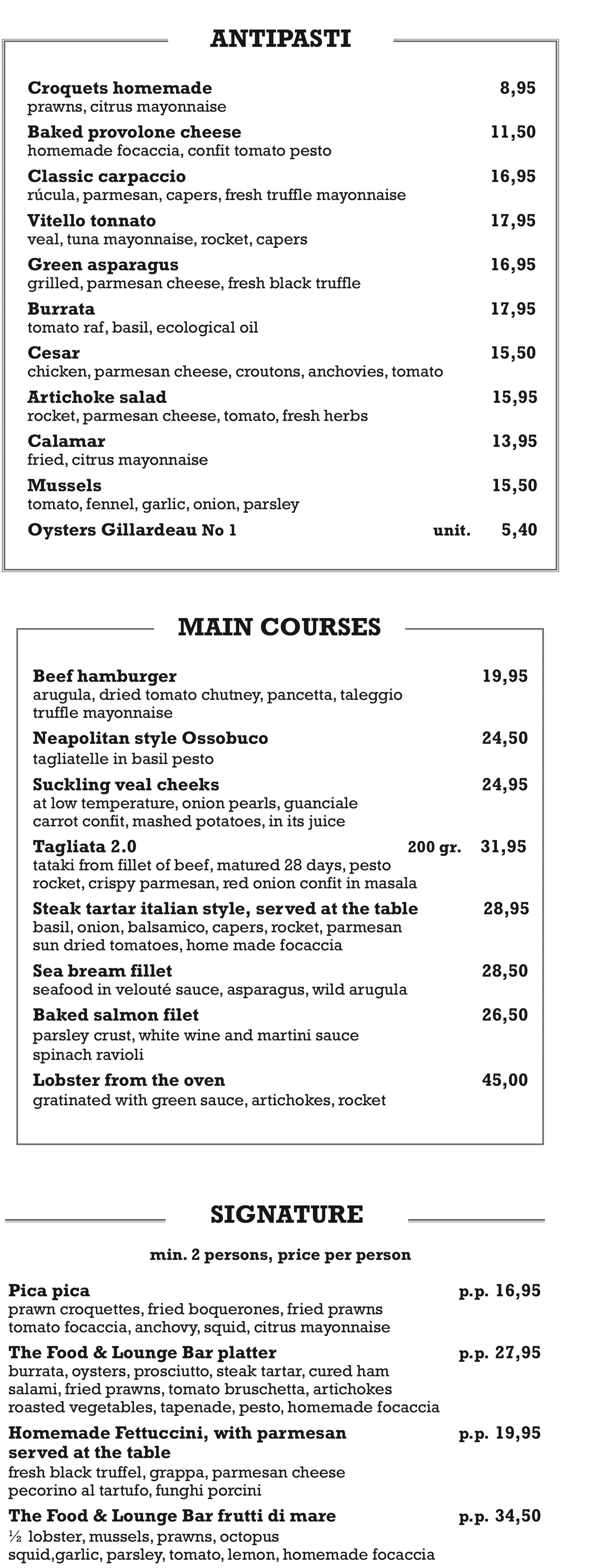 ANTIPASTI

Croquets homemade 8,95
prawns, citrus mayonnaise

Baked provolone cheese 11,50
homemade focaccia, confit tomato pesto

Classic carpaccio 16,95
rúcula, parmesan, capers, fresh truffle mayonnaise

Vitello tonnato 17,95
veal, tuna mayonnaise, rocket, capers

Green asparagus 16,95
grilled, parmesan cheese, fresh black truffle

Burrata 17,95
tomato raf, basil, ecological oil

Cesar 15,50
chicken, parmesan cheese, croutons, anchovies, tomato

Artichoke salad 15,95
rocket, parmesan cheese, tomato, fresh herbs

Calamar 13,95
fried, citrus mayonnaise

Mussels 15,50
tomato, fennel, garlic, onion, parsley

Oysters Gillardeau No 1 unit. 5,40

MAIN COURSES

Beef hamburger 19,95
arugula, dried tomato chutney, pancetta, taleggio truffle mayonnaise

Neapolitan style Ossobuco 24,50
tagliatelle in basil pesto

Suckling veal cheeks 24,95
at low temperature, onion pearls, guanciale carrot confit, mashed potatoes, in its juice

Tagliata 2.0 200 gr. 31,95
tataki from fillet of beef, matured 28 days, pesto rocket, crispy parmesan, red onion confit in masala

Steak tartar italian style, served at the table 28,95
basil, onion, balsamico, capers, rocket, parmesan sun dried tomatoes, home made focaccia

Sea bream fillet 28,50
seafood in velouté sauce, asparagus, wild arugula

Baked salmon filet 26,50
parsley crust, white wine and martini sauce spinach ravioli

Lobster from the oven 45,00
gratinated with green sauce, artichokes, rocket

SIGNATURE

min. 2 persons, price per person

Pica pica p.p. 16,95
prawn croquettes, fried boquerones, fried prawns tomato focaccia, anchovy, squid, citrus mayonnaise

The Food & Lounge Bar platter p.p. 27,95
burrata, oysters, prosciutto, steak tartar, cured ham salami, fried prawns, tomato bruschetta, artichokes roasted vegetables, tapenade, pesto, homemade focaccia

Homemade Fettuccini, with parmesan served at the table p.p. 19,95
fresh black truffel, grappa, parmesan cheese pecorino al tartufo, funghi porcini

The Food & Lounge Bar frutti di mare p.p. 34,50
½ lobster, mussels, prawns, octopus squid,garlic, parsley, tomato, lemon, homemade focaccia